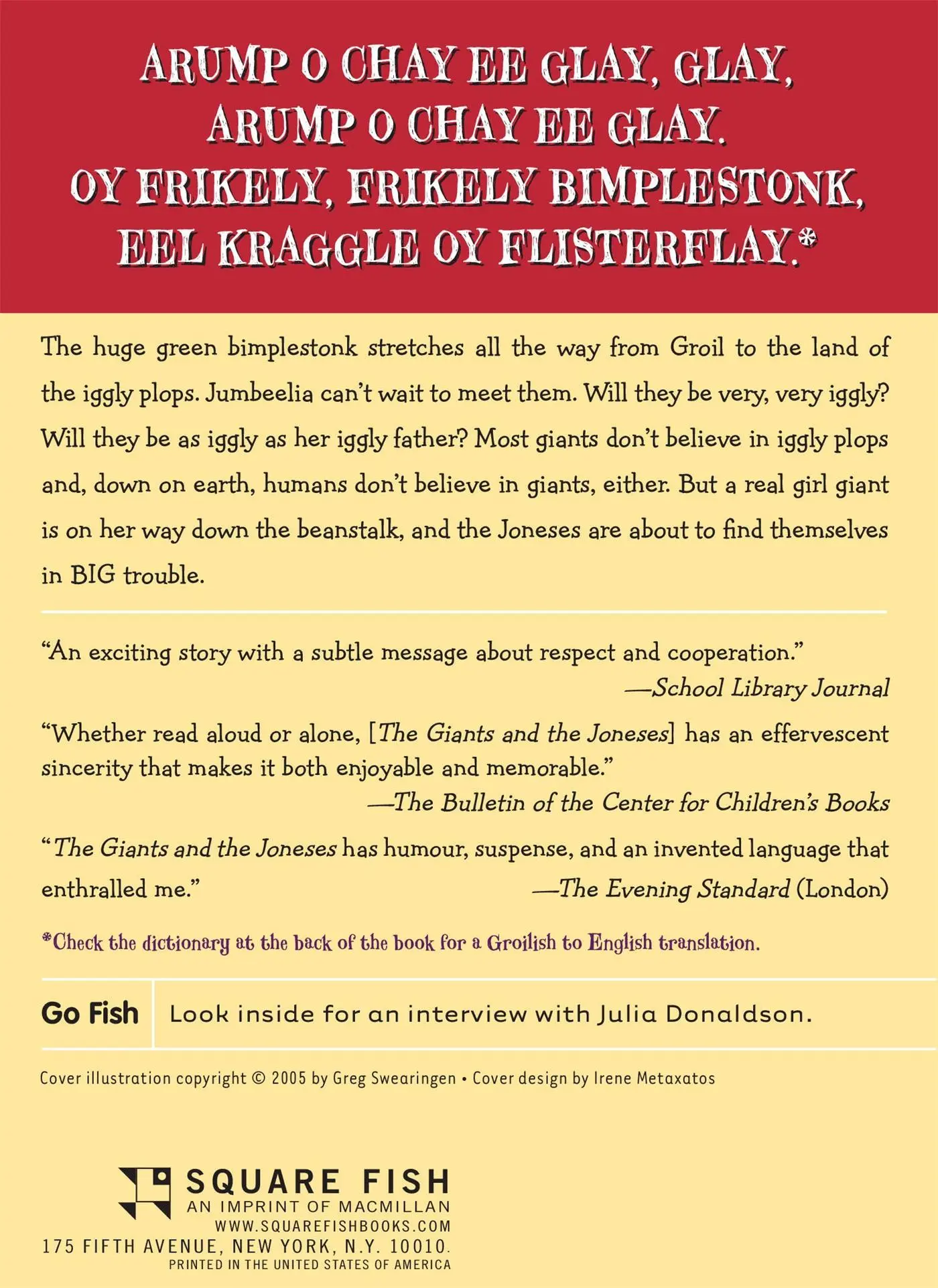 ARUMP O CHAY EE GLAY, GLAY,
ARUMP O CHAY EE GLAY.
OY FRIKELY, FRIKELY BIMPLESTONK,
EEL KRAGGLE OY FLISTERFLAY.*

The huge green bimplestonk stretches all the way from Groil to the land of the iggly plops. Jumbeelia can't wait to meet them. Will they be very, very iggly? Will they be as iggly as her iggly father? Most giants don't believe in iggly plops and, down on earth, humans don't believe in giants, either. But a real girl giant is on her way down the beanstalk, and the Joneses are about to find themselves in BIG trouble.

"An exciting story with a subtle message about respect and cooperation."
—School Library Journal

"Whether read aloud or alone, [The Giants and the Joneses] has an effervescent sincerity that makes it both enjoyable and memorable."
—The Bulletin of the Center for Children's Books

"The Giants and the Joneses has humour, suspense, and an invented language that enthralled me."
—The Evening Standard (London)

*Check the dictionary at the back of the book for a Groilish to English translation.

Go Fish

Look inside for an interview with Julia Donaldson.

Cover illustration copyright © 2005 by Greg Swearingen • Cover design by Irene Metaxatos

SQUARE FISH
AN IMPRINT OF MACMILLAN
WWW.SQUAREFISHBOOKS.COM
175 FIFTH AVENUE, NEW YORK, N.Y. 10010.
PRINTED IN THE UNITED STATES OF AMERICA